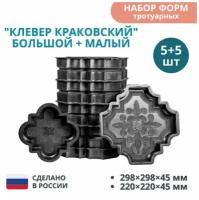 НАБОР ФОРМ
тротуарных

"КЛЕВЕР КРАКОВСКИЙ"
БОЛЬШОЙ + МАЛЫЙ

5+5
шт

СДЕЛАНО
В РОССИИ

• 298×298×45 мм
• 220×220×45 мм